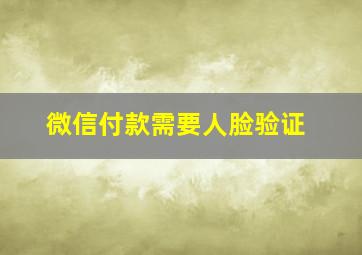 微信付款需要人脸验证